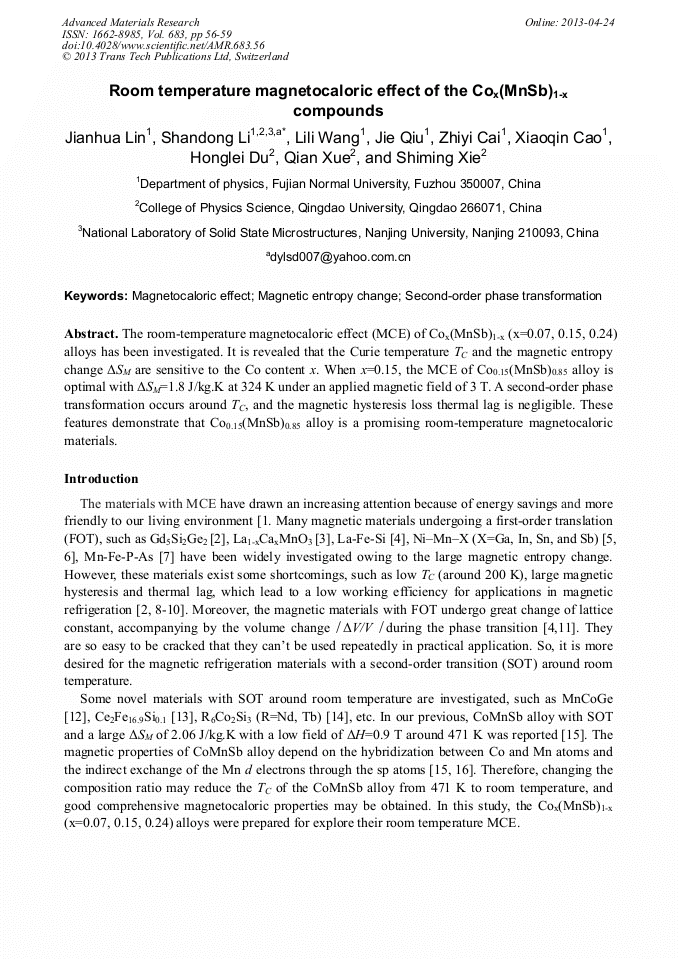 Advanced Materials Research
ISSN: 1662-8985, Vol. 683, pp 56-59
doi:10.4028/www.scientific.net/AMR.683.56
© 2013 Trans Tech Publications Ltd, Switzerland

Online: 2013-04-24

Room temperature magnetocaloric effect of the $Co_x(MnSb)_{1-x}$ compounds

Jianhua Lin$^1$, Shandong Li$^{1,2,3,a*}$, Lili Wang$^1$, Jie Qiu$^1$, Zhiyi Cai$^1$, Xiaoqin Cao$^1$, Honglei Du$^2$, Qian Xue$^2$, and Shiming Xie$^2$

$^1$Department of physics, Fujian Normal University, Fuzhou 350007, China

$^2$College of Physics Science, Qingdao University, Qingdao 266071, China

$^3$National Laboratory of Solid State Microstructures, Nanjing University, Nanjing 210093, China

$^a$dylsd007@yahoo.com.cn

Keywords: Magnetocaloric effect; Magnetic entropy change; Second-order phase transformation

Abstract. The room-temperature magnetocaloric effect (MCE) of $Co_x(MnSb)_{1-x}$ (x=0.07, 0.15, 0.24) alloys has been investigated. It is revealed that the Curie temperature $T_C$ and the magnetic entropy change $\Delta S_M$ are sensitive to the Co content $x$. When $x$=0.15, the MCE of $Co_{0.15}(MnSb)_{0.85}$ alloy is optimal with $\Delta S_M$=1.8 J/kg.K at 324 K under an applied magnetic field of 3 T. A second-order phase transformation occurs around $T_C$, and the magnetic hysteresis loss thermal lag is negligible. These features demonstrate that $Co_{0.15}(MnSb)_{0.85}$ alloy is a promising room-temperature magnetocaloric materials.

Introduction

The materials with MCE have drawn an increasing attention because of energy savings and more friendly to our living environment [1. Many magnetic materials undergoing a first-order translation (FOT), such as $Gd_5Si_2Ge_2$ [2], $La_{1-x}Ca_xMnO_3$ [3], La-Fe-Si [4], Ni–Mn–X (X=Ga, In, Sn, and Sb) [5, 6], Mn-Fe-P-As [7] have been widely investigated owing to the large magnetic entropy change. However, these materials exist some shortcomings, such as low $T_C$ (around 200 K), large magnetic hysteresis and thermal lag, which lead to a low working efficiency for applications in magnetic refrigeration [2, 8-10]. Moreover, the magnetic materials with FOT undergo great change of lattice constant, accompanying by the volume change $/\Delta V/V/$ during the phase transition [4,11]. They are so easy to be cracked that they can't be used repeatedly in practical application. So, it is more desired for the magnetic refrigeration materials with a second-order transition (SOT) around room temperature.

Some novel materials with SOT around room temperature are investigated, such as MnCoGe [12], $Ce_2Fe_{16.9}Si_{0.1}$ [13], $R_6Co_2Si_3$ (R=Nd, Tb) [14], etc. In our previous, CoMnSb alloy with SOT and a large $\Delta S_M$ of 2.06 J/kg.K with a low field of $\Delta H$=0.9 T around 471 K was reported [15]. The magnetic properties of CoMnSb alloy depend on the hybridization between Co and Mn atoms and the indirect exchange of the Mn $d$ electrons through the sp atoms [15, 16]. Therefore, changing the composition ratio may reduce the $T_C$ of the CoMnSb alloy from 471 K to room temperature, and good comprehensive magnetocaloric properties may be obtained. In this study, the $Co_x(MnSb)_{1-x}$ (x=0.07, 0.15, 0.24) alloys were prepared for explore their room temperature MCE.